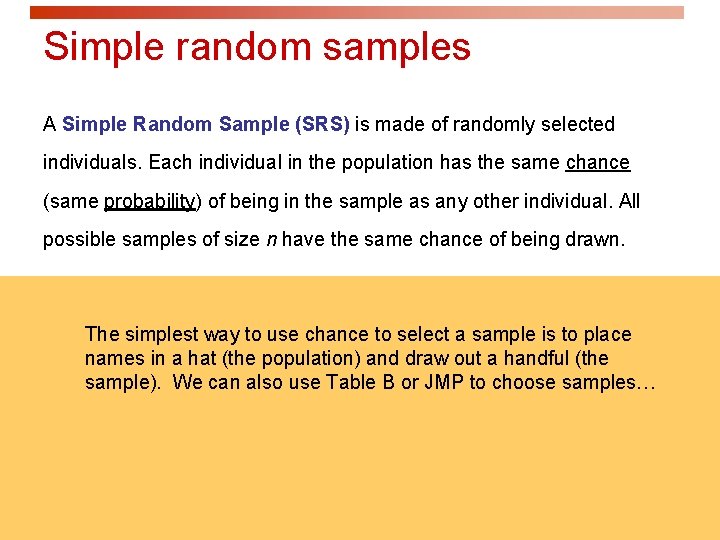 Simple random samples

A Simple Random Sample (SRS) is made of randomly selected individuals. Each individual in the population has the same chance (same probability) of being in the sample as any other individual. All possible samples of size $n$ have the same chance of being drawn.

The simplest way to use chance to select a sample is to place names in a hat (the population) and draw out a handful (the sample). We can also use Table B or JMP to choose samples…